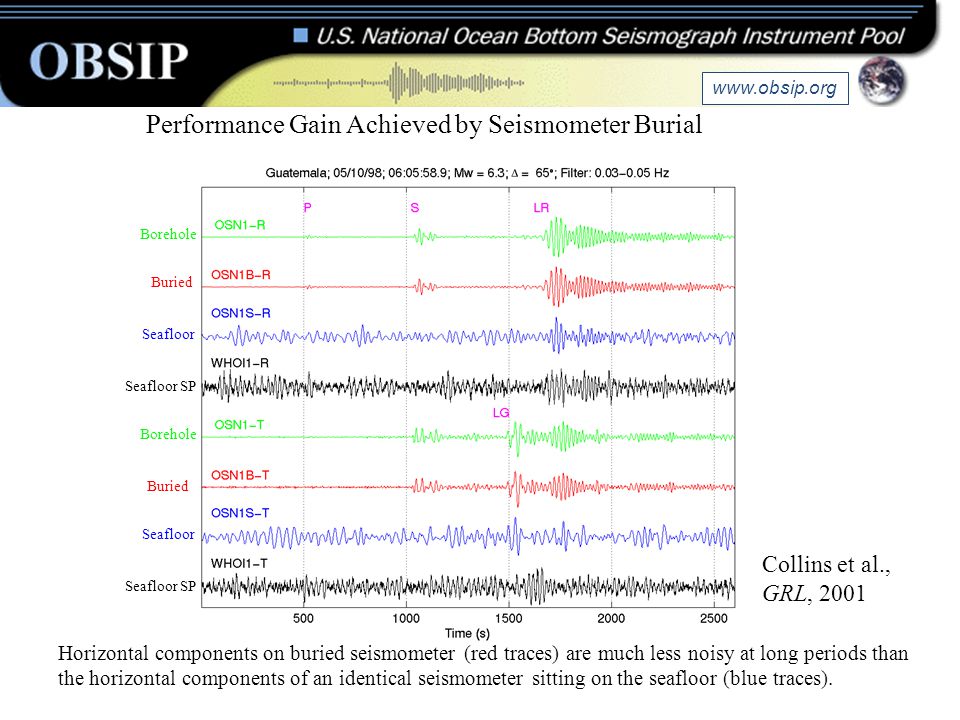 OBSIP
U.S. National Ocean Bottom Seismograph Instrument Pool
www.obsip.org

Performance Gain Achieved by Seismometer Burial

Guatemala; 05/10/98; 06:05:58.9; Mw = 6.3; Δ = 65°; Filter: 0.03–0.05 Hz

P
S
LR
Borehole
OSN1–R
Buried
OSN1B–R
Seafloor
OSN1S–R
Seafloor SP
WHOI1–R
LG
Borehole
OSN1–T
Buried
OSN1B–T
Seafloor
OSN1S–T
Seafloor SP
WHOI1–T

500
1000
1500
2000
2500
Time (s)

Collins et al., GRL, 2001

Horizontal components on buried seismometer (red traces) are much less noisy at long periods than the horizontal components of an identical seismometer sitting on the seafloor (blue traces).